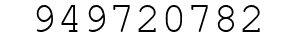 949720782